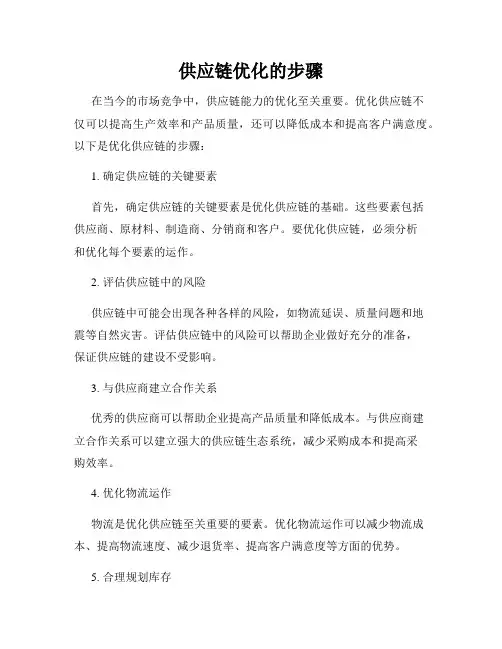 供应链优化的步骤

在当今的市场竞争中，供应链能力的优化至关重要。优化供应链不仅可以提高生产效率和产品质量，还可以降低成本和提高客户满意度。以下是优化供应链的步骤：

1. 确定供应链的关键要素

首先，确定供应链的关键要素是优化供应链的基础。这些要素包括供应商、原材料、制造商、分销商和客户。要优化供应链，必须分析和优化每个要素的运作。

2. 评估供应链中的风险

供应链中可能会出现各种各样的风险，如物流延误、质量问题和地震等自然灾害。评估供应链中的风险可以帮助企业做好充分的准备，保证供应链的建设不受影响。

3. 与供应商建立合作关系

优秀的供应商可以帮助企业提高产品质量和降低成本。与供应商建立合作关系可以建立强大的供应链生态系统，减少采购成本和提高采购效率。

4. 优化物流运作

物流是优化供应链至关重要的要素。优化物流运作可以减少物流成本、提高物流速度、减少退货率、提高客户满意度等方面的优势。

5. 合理规划库存